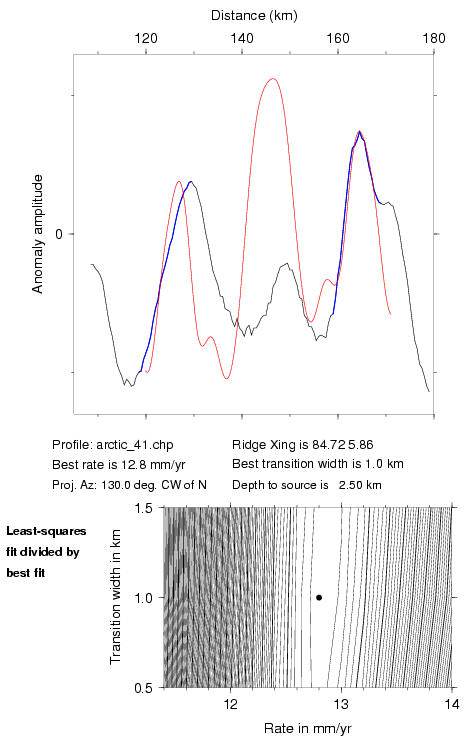 Distance (km)

120 140 160 180

Anomaly amplitude

0

Profile: arctic_41.chp
Best rate is 12.8 mm/yr
Proj. Az: 130.0 deg. CW of N

Ridge Xing is 84.72 5.86
Best transition width is 1.0 km
Depth to source is 2.50 km

Least-squares fit divided by best fit

Transition width in km

1.5
1.0
0.5

12 13 14

Rate in mm/yr